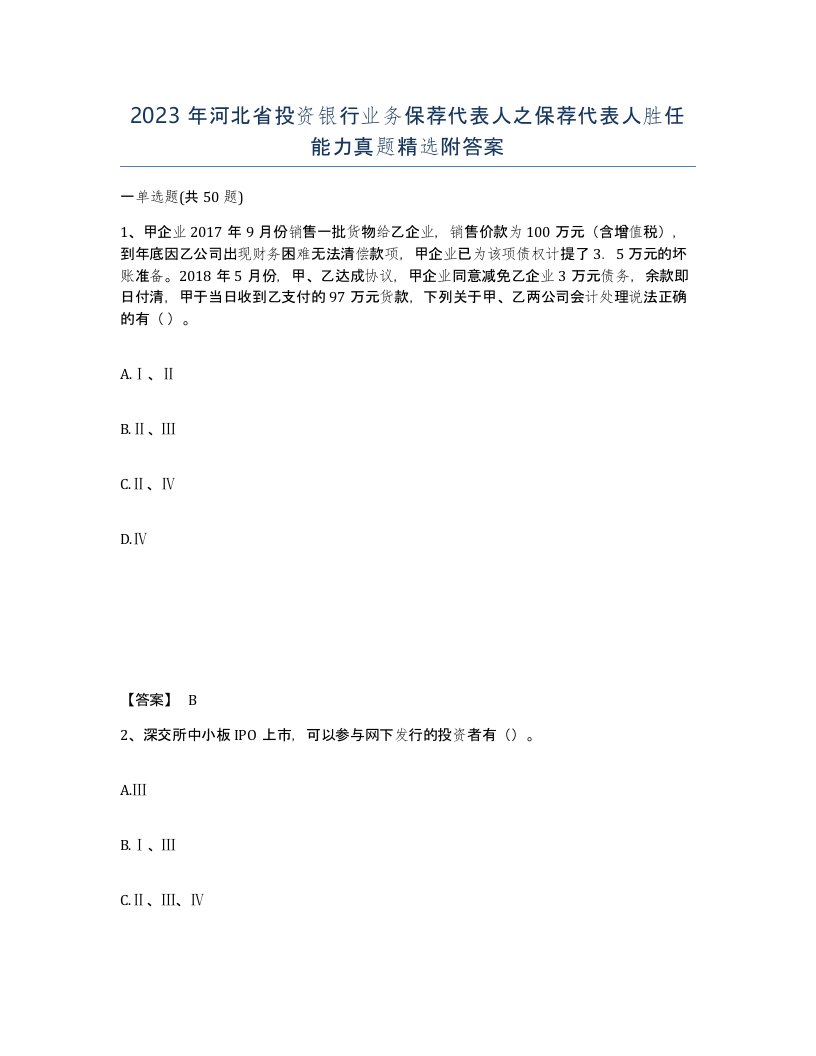 2023 年河北省投资银行业务保荐代表人之保荐代表人胜任能力真题精选附答案

一单选题(共 50 题)

1、甲企业 2017 年 9 月份销售一批货物给乙企业，销售价款为 100 万元（含增值税），到年底因乙公司出现财务困难无法清偿款项，甲企业已为该项债权计提了 3．5 万元的坏账准备。2018 年 5 月份，甲、乙达成协议，甲企业同意减免乙企业 3 万元债务，余款即日付清，甲于当日收到乙支付的 97 万元货款，下列关于甲、乙两公司会计处理说法正确的有（）。

A.Ⅰ、Ⅱ

B.Ⅱ、Ⅲ

C.Ⅱ、Ⅳ

D.Ⅳ

【答案】 B

2、深交所中小板 IPO 上市，可以参与网下发行的投资者有（）。

A.Ⅲ

B.Ⅰ、Ⅲ

C.Ⅱ、Ⅲ、Ⅳ